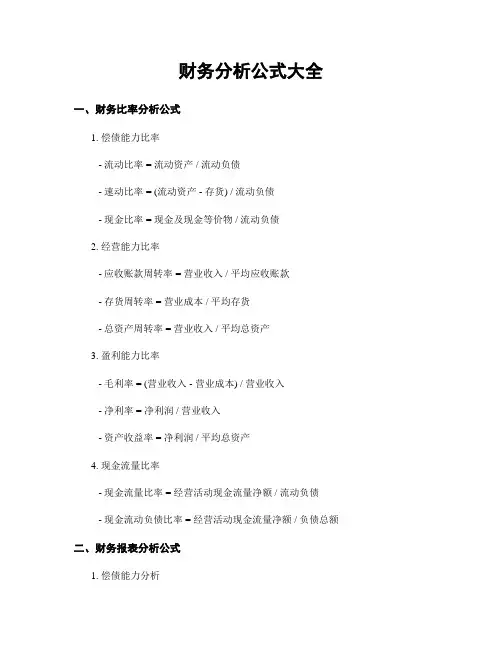 财务分析公式大全

一、财务比率分析公式

1. 偿债能力比率

- 流动比率 = 流动资产 / 流动负债

- 速动比率 = (流动资产 - 存货) / 流动负债

- 现金比率 = 现金及现金等价物 / 流动负债

2. 经营能力比率

- 应收账款周转率 = 营业收入 / 平均应收账款

- 存货周转率 = 营业成本 / 平均存货

- 总资产周转率 = 营业收入 / 平均总资产

3. 盈利能力比率

- 毛利率 = (营业收入 - 营业成本) / 营业收入

- 净利率 = 净利润 / 营业收入

- 资产收益率 = 净利润 / 平均总资产

4. 现金流量比率

- 现金流量比率 = 经营活动现金流量净额 / 流动负债

- 现金流动负债比率 = 经营活动现金流量净额 / 负债总额

二、财务报表分析公式

1. 偿债能力分析